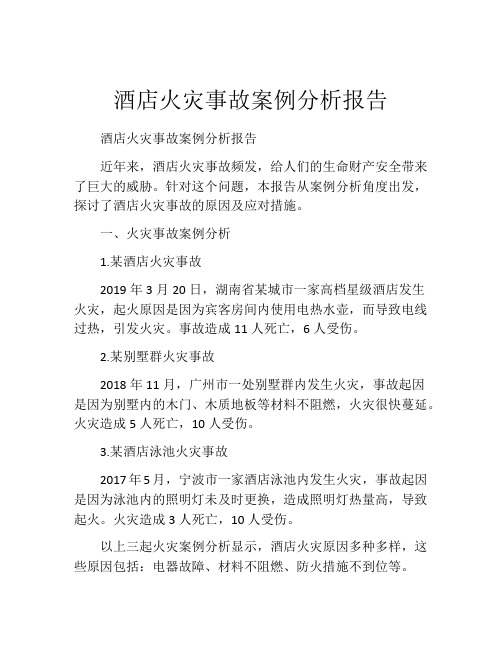 酒店火灾事故案例分析报告

酒店火灾事故案例分析报告

近年来，酒店火灾事故频发，给人们的生命财产安全带来了巨大的威胁。针对这个问题，本报告从案例分析角度出发，探讨了酒店火灾事故的原因及应对措施。

一、火灾事故案例分析

1.某酒店火灾事故

2019 年 3 月 20 日，湖南省某城市一家高档星级酒店发生火灾，起火原因是因为宾客房间内使用电热水壶，而导致电线过热，引发火灾。事故造成 11 人死亡，6 人受伤。

2.某别墅群火灾事故

2018 年 11 月，广州市一处别墅群内发生火灾，事故起因是因为别墅内的木门、木质地板等材料不阻燃，火灾很快蔓延。火灾造成 5 人死亡，10 人受伤。

3.某酒店泳池火灾事故

2017 年 5 月，宁波市一家酒店泳池内发生火灾，事故起因是因为泳池内的照明灯未及时更换，造成照明灯热量高，导致起火。火灾造成 3 人死亡，10 人受伤。

以上三起火灾案例分析显示，酒店火灾原因多种多样，这些原因包括：电器故障、材料不阻燃、防火措施不到位等。